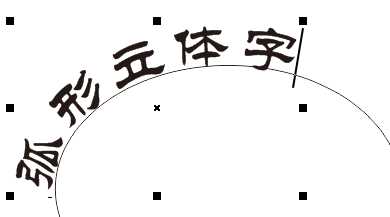 弧形立体字